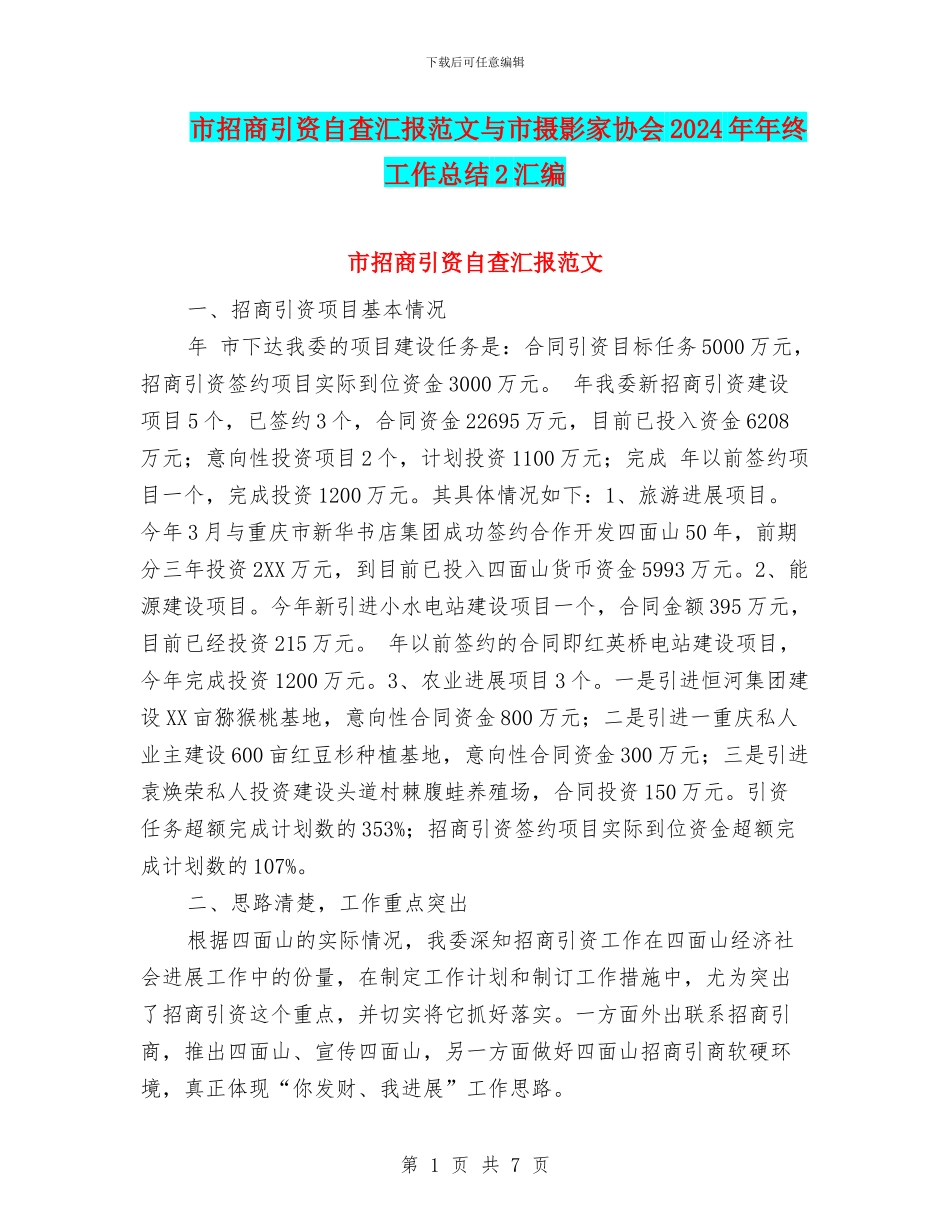 下载后可任意编辑

市招商引资自查汇报范文与市摄影家协会2024年年终工作总结2汇编

市招商引资自查汇报范文

一、招商引资项目基本情况

年 市下达我委的项目建设任务是：合同引资目标任务5000万元，招商引资签约项目实际到位资金3000万元。 年我委新招商引资建设项目5个，已签约3个，合同资金22695万元，目前已投入资金6208万元；意向性投资项目2个，计划投资1100万元；完成 年以前签约项目一个，完成投资1200万元。其具体情况如下：1、旅游进展项目。今年3月与重庆市新华书店集团成功签约合作开发四面山50年，前期分三年投资2XX万元，到目前已投入四面山货币资金5993万元。2、能源建设项目。今年新引进小水电站建设项目一个，合同金额395万元，目前已经投资215万元。 年以前签约的合同即红英桥电站建设项目，今年完成投资1200万元。3、农业进展项目3个。一是引进恒河集团建设XX亩猕猴桃基地，意向性合同资金800万元；二是引进一重庆私人业主建设600亩红豆杉种植基地，意向性合同资金300万元；三是引进袁焕荣私人投资建设头道村棘腹蛙养殖场，合同投资150万元。引资任务超额完成计划数的353%；招商引资签约项目实际到位资金超额完成计划数的107%。

二、思路清楚，工作重点突出

根据四面山的实际情况，我委深知招商引资工作在四面山经济社会进展工作中的份量，在制定工作计划和制订工作措施中，尤为突出了招商引资这个重点，并切实将它抓好落实。一方面外出联系招商引商，推出四面山、宣传四面山，另一方面做好四面山招商引商软硬环境，真正体现“你发财、我进展”工作思路。

第 1 页 共 7 页